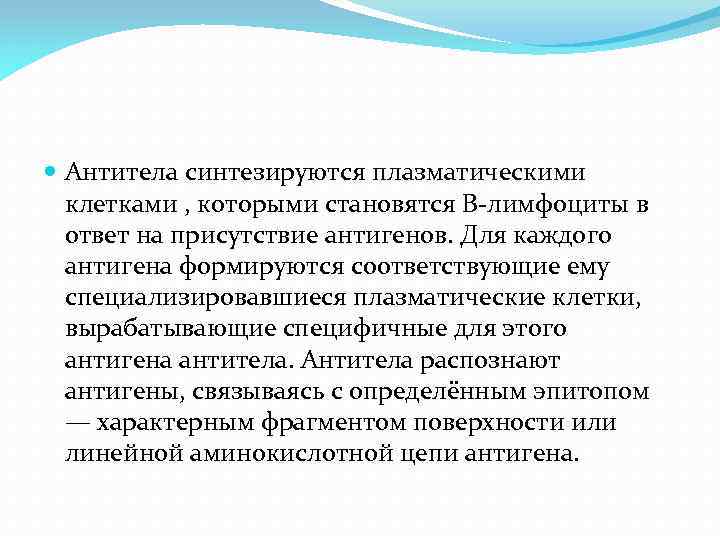 Антитела синтезируются плазматическими клетками , которыми становятся В-лимфоциты в ответ на присутствие антигенов. Для каждого антигена формируются соответствующие ему специализировавшиеся плазматические клетки, вырабатывающие специфичные для этого антигена антитела. Антитела распознают антигены, связываясь с определённым эпитопом — характерным фрагментом поверхности или линейной аминокислотной цепи антигена.